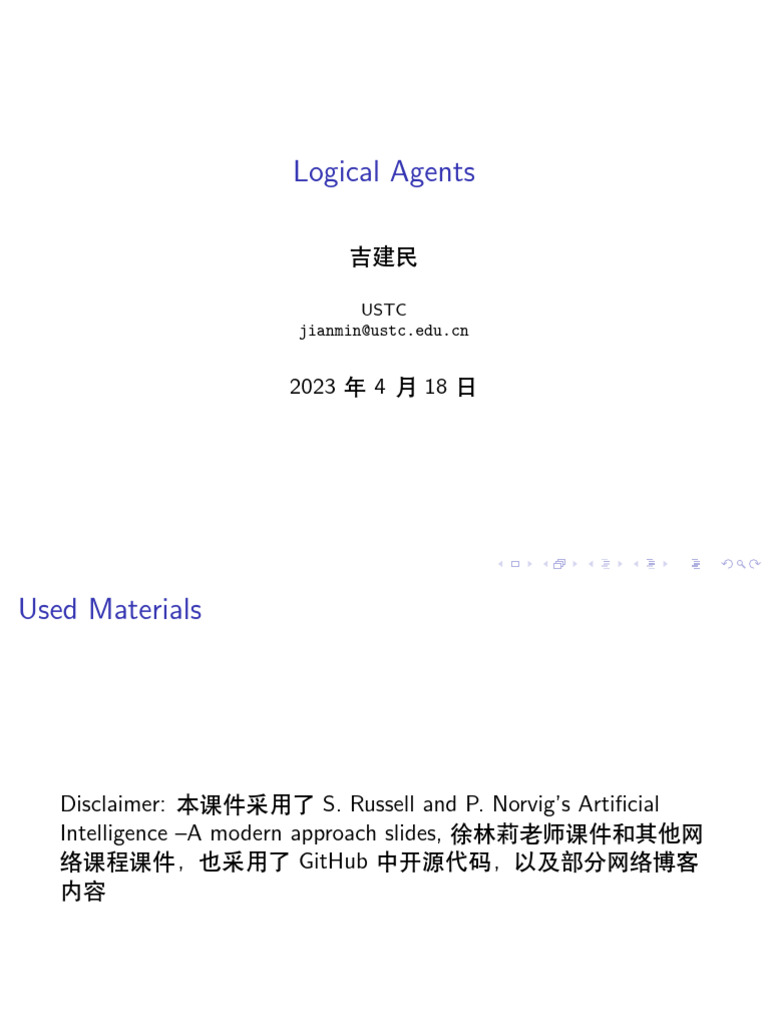 Logical Agents

吉建民

USTC
jianmin@ustc.edu.cn

2023年4月18日

Used Materials

Disclaimer: 本课件采用了S. Russell and P. Norvig's Artificial Intelligence –A modern approach slides, 徐林莉老师课件和其他网络课程课件，也采用了GitHub中开源代码，以及部分网络博客内容